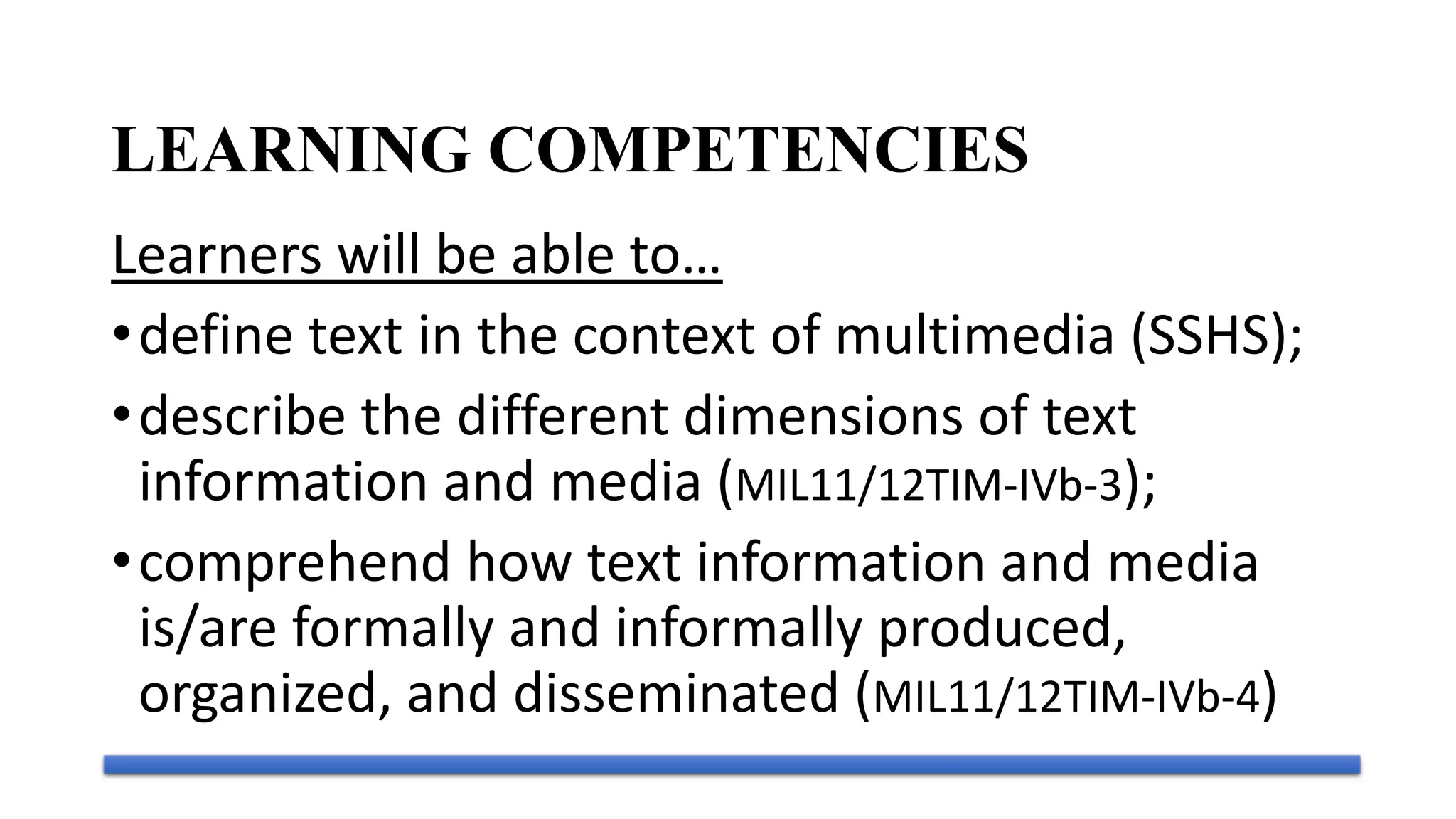 LEARNING COMPETENCIES

Learners will be able to…

• define text in the context of multimedia (SSHS);
• describe the different dimensions of text information and media (MIL11/12TIM-IVb-3);
• comprehend how text information and media is/are formally and informally produced, organized, and disseminated (MIL11/12TIM-IVb-4)